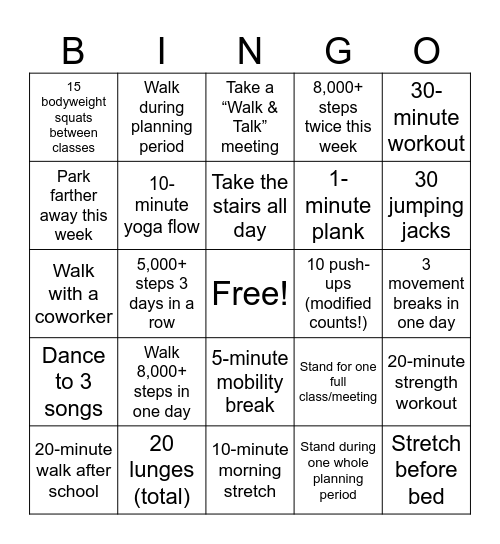 | B | I | N | G | O |
|---|---|---|---|---|
| 15 bodyweight squats between classes | Walk during planning period | Take a “Walk & Talk” meeting | 8,000+ steps twice this week | 30-minute workout |
| Park farther away this week | 10-minute yoga flow | Take the stairs all day | 1-minute plank | 30 jumping jacks |
| Walk with a coworker | 5,000+ steps 3 days in a row | Free! | 10 push-ups (modified counts!) | 3 movement breaks in one day |
| Dance to 3 songs | Walk 8,000+ steps in one day | 5-minute mobility break | Stand for one full class/meeting | 20-minute strength workout |
| 20-minute walk after school | 20 lunges (total) | 10-minute morning stretch | Stand during one whole planning period | Stretch before bed |